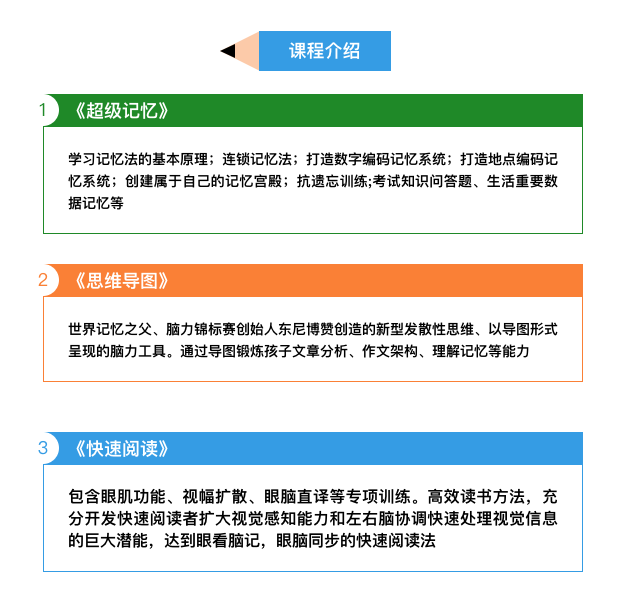 课程介绍

1 《超级记忆》

学习记忆法的基本原理；连锁记忆法；打造数字编码记忆系统；打造地点编码记忆系统；创建属于自己的记忆宫殿；抗遗忘训练;考试知识问答题、生活重要数据记忆等

2 《思维导图》

世界记忆之父、脑力锦标赛创始人东尼博赞创造的新型发散性思维、以导图形式呈现的脑力工具。通过导图锻炼孩子文章分析、作文架构、理解记忆等能力

3 《快速阅读》

包含眼肌功能、视幅扩散、眼脑直译等专项训练。高效读书方法，充分开发快速阅读者扩大视觉感知能力和左右脑协调快速处理视觉信息的巨大潜能，达到眼看脑记，眼脑同步的快速阅读法